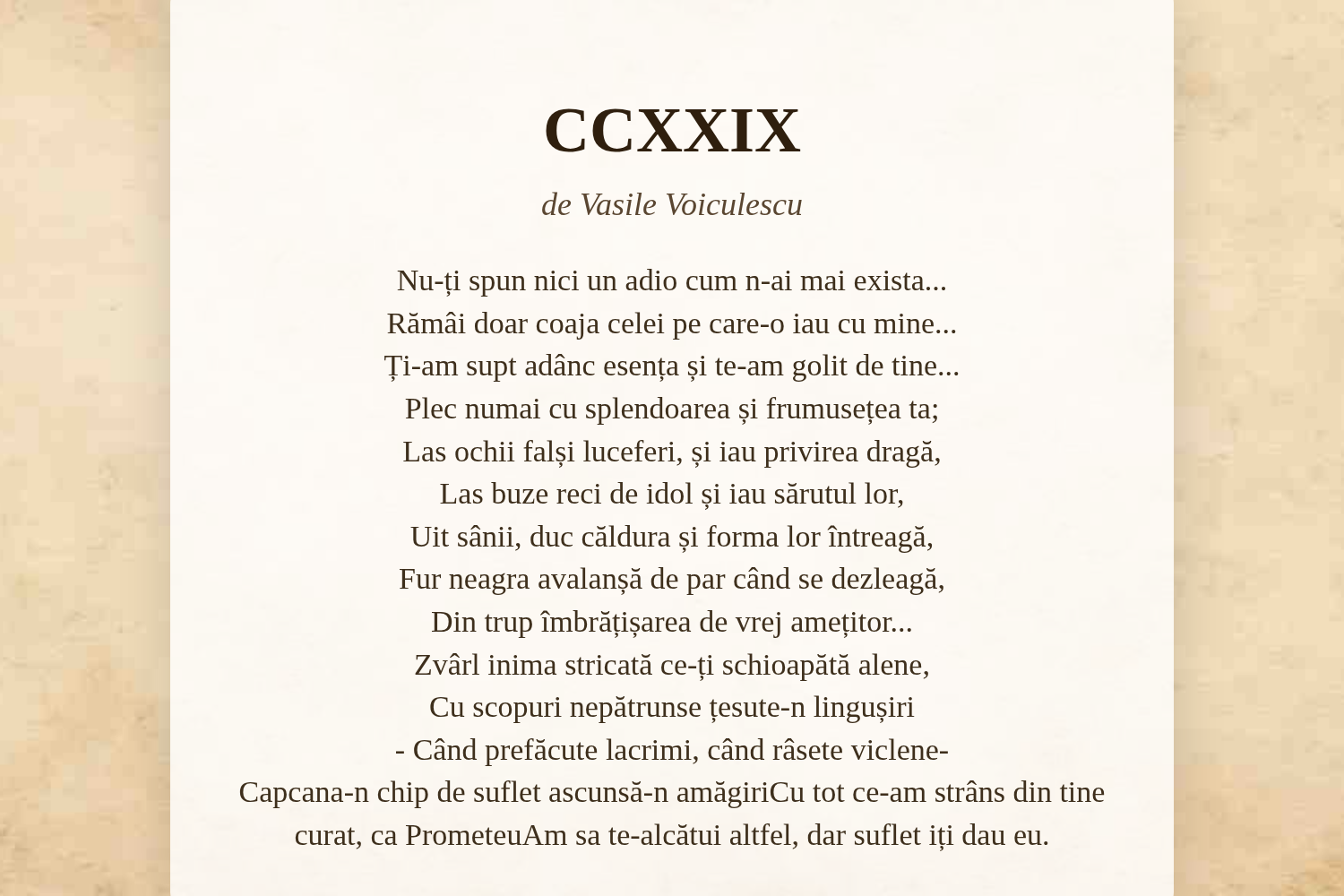 CCXXIX

de Vasile Voiculescu

Nu-ți spun nici un adio cum n-ai mai exista...
Rămâi doar coaja celei pe care-o iau cu mine...
Ți-am supt adânc esența și te-am golit de tine...
Plec numai cu splendoarea și frumusețea ta;
Las ochii falși luceferi, și iau privirea dragă,
Las buze reci de idol și iau sărutul lor,
Uit sânii, duc căldura și forma lor întreagă,
Fur neagra avalanșă de par când se dezleagă,
Din trup îmbrățișarea de vrej amețitor...
Zvârl inima stricată ce-ți schioapătă alene,
Cu scopuri nepătrunse țesute-n lingușiri
- Când prefăcute lacrimi, când râsete viclene-
Capcana-n chip de suflet ascunsă-n amăgiriCu tot ce-am strâns din tine curat, ca PrometeuAm sa te-alcătui altfel, dar suflet iți dau eu.